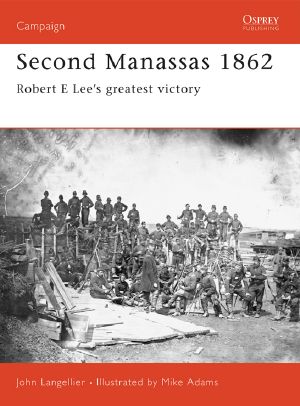 Campaign

OSPREY
PUBLISHING

Second Manassas 1862

Robert E Lee's greatest victory

John Langellier • Illustrated by Mike Adams